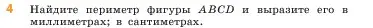 4 Найдите периметр фигуры $ABCD$ и выразите его в миллиметрах; в сантиметрах.